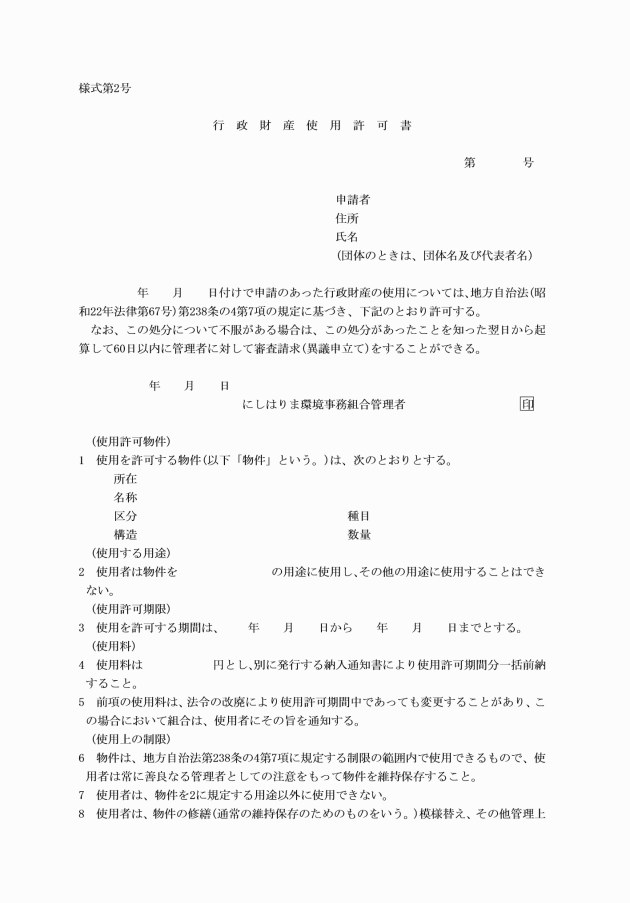 様式第2号

行 政 財 産 使 用 許 可 書

第　　号

申請者
住所
氏名
(団体のときは、団体名及び代表者名)

年　月　日付けで申請のあった行政財産の使用については、地方自治法(昭和22年法律第67号)第238条の4第7項の規定に基づき、下記のとおり許可する。
なお、この処分について不服がある場合は、この処分があったことを知った翌日から起算して60日以内に管理者に対して審査請求(異議申立て)をすることができる。

年　月　日
にしはりま環境事務組合管理者　印

(使用許可物件)
1　使用を許可する物件(以下「物件」という。)は、次のとおりとする。
所在
名称
区分　種目
構造　数量
(使用する用途)
2　使用者は物件を　の用途に使用し、その他の用途に使用することはできない。
(使用許可期限)
3　使用を許可する期間は、　年　月　日から　年　月　日までとする。
(使用料)
4　使用料は　円とし、別に発行する納入通知書により使用許可期間分一括前納すること。
5　前項の使用料は、法令の改廃により使用許可期間中であっても変更することがあり、この場合において組合は、使用者にその旨を通知する。
(使用上の制限)
6　物件は、地方自治法第238条の4第7項に規定する制限の範囲内で使用できるもので、使用者は常に善良なる管理者としての注意をもって物件を維持保存すること。
7　使用者は、物件を2に規定する用途以外に使用できない。
8　使用者は、物件の修繕(通常の維持保存のためのものをいう。)模様替え、その他管理上